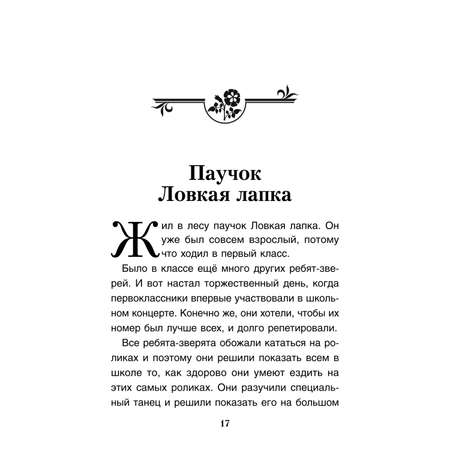 Паучок
Ловкая лапка

Жил в лесу паучок Ловкая лапка. Он уже был совсем взрослый, потому что ходил в первый класс.

Было в классе ещё много других ребят-зверей. И вот настал торжественный день, когда первоклассники впервые участвовали в школьном концерте. Конечно же, они хотели, чтобы их номер был лучше всех, и долго репетировали.

Все ребята-зверята обожали кататься на роликах и поэтому они решили показать всем в школе то, как здорово они умеют ездить на этих самых роликах. Они разучили специальный танец и решили показать его на большом

17